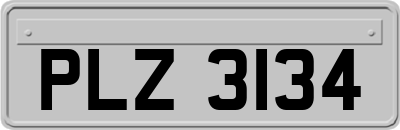 PLZ 3134